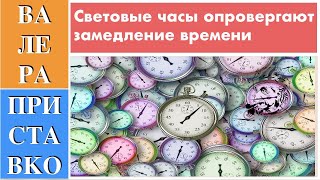 ВА
ЛЕ
РА
ПРИ
СТА
ВКО

Световые часы опровергают замедление времени